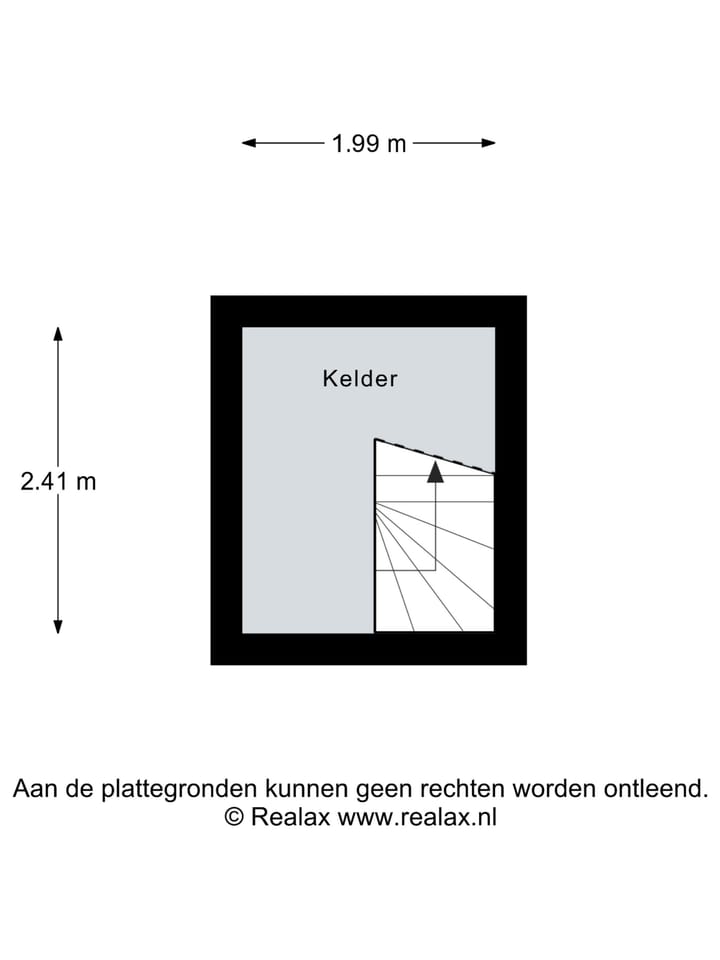 1.99 m

2.41 m

Kelder

Aan de plattegronden kunnen geen rechten worden ontleend.
© Realax www.realax.nl